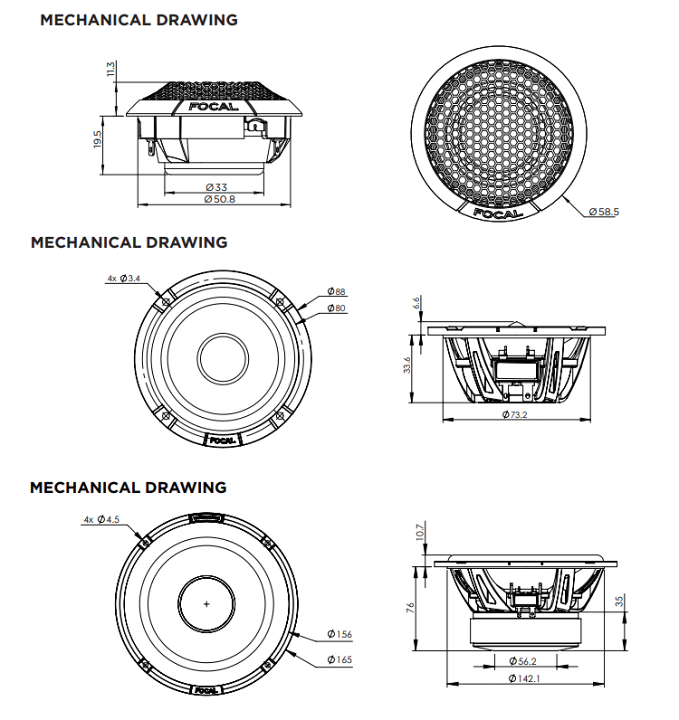 MECHANICAL DRAWING

11.3
19.5
FOCAL
Ø33
Ø50.8

FOCAL
Ø58.5

MECHANICAL DRAWING

4x Ø3.4
Ø88
Ø80
FOCAL

6.6
33.6
Ø73.2

MECHANICAL DRAWING

4x Ø4.5
Ø156
Ø165
FOCAL

10.7
76
35
Ø56.2
Ø142.1